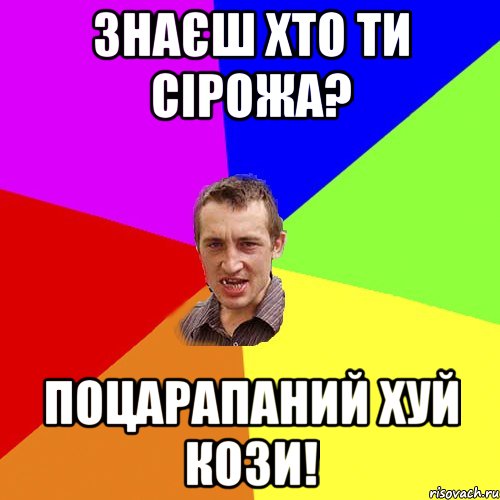 ЗНАЄШ ХТО ТИ СІРОЖА?

ПОЦАРАПАНИЙ ХУЙ КОЗИ!

risovach.ru